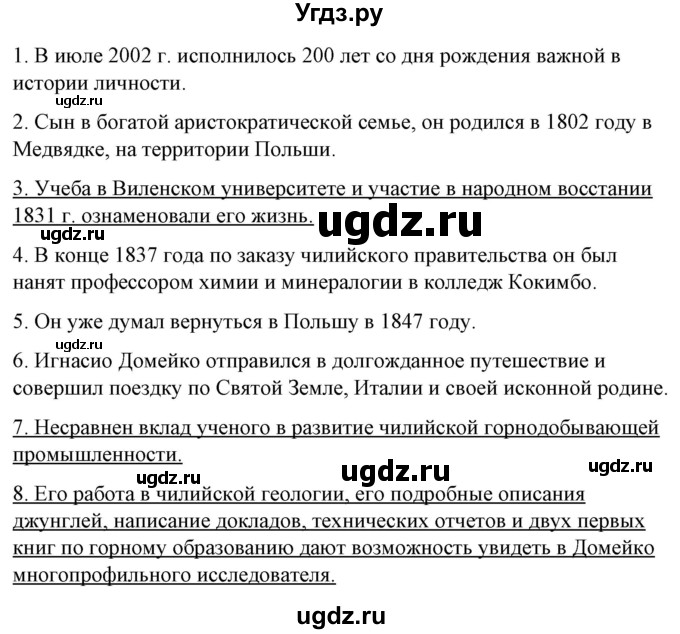 Угдз.ру

1. В июле 2002 г. исполнилось 200 лет со дня рождения важной в истории личности.

ugdz.ru

2. Сын в богатой аристократической семье, он родился в 1802 году в Медвядке, на территории Польши.

3. Учеба в Виленском университете и участие в народном восстании 1831 г. ознаменовали его жизнь.

ugdz.ru ugdz.ru

4. В конце 1837 года по заказу чилийского правительства он был нанят профессором химии и минералогии в колледж Кокимбо.

5. Он уже думал вернуться в Польшу в 1847 году.

ugdz.ru

6. Игнасио Домейко отправился в долгожданное путешествие и совершил поездку по Святой Земле, Италии и своей исконной родине.

7. Несравнен вклад ученого в развитие чилийской горнодобывающей промышленности.

ugdz.ru ugdz.ru ugdz.ru

8. Его работа в чилийской геологии, его подробные описания джунглей, написание докладов, технических отчетов и двух первых книг по горному образованию дают возможность увидеть в Домейко многопрофильного исследователя.

ugdz.ru